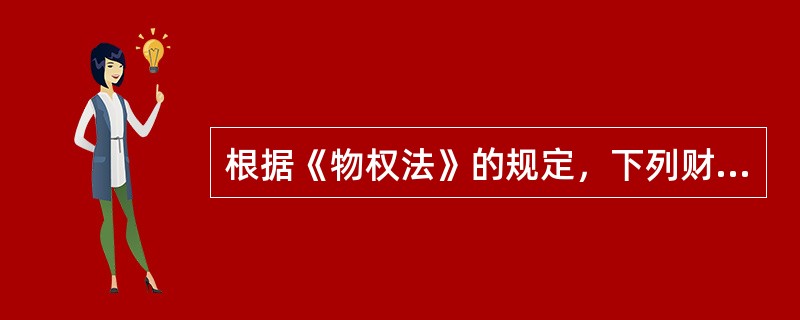 根据《物权法》的规定，下列财...